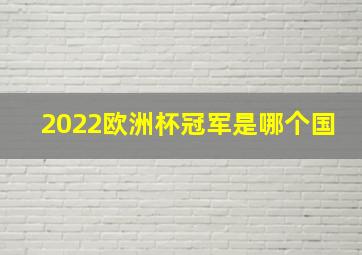 2022欧洲杯冠军是哪个国